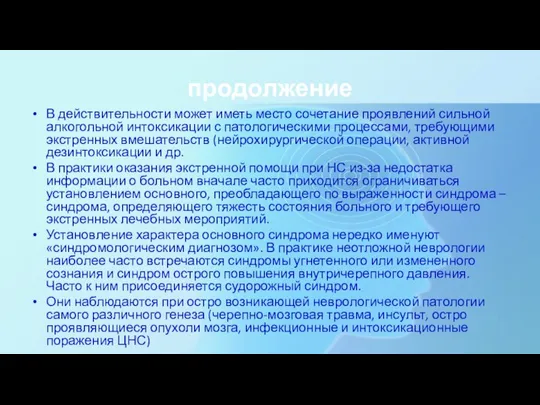 продолжение

• В действительности может иметь место сочетание проявлений сильной алкогольной интоксикации с патологическими процессами, требующими экстренных вмешательств (нейрохирургической операции, активной дезинтоксикации и др.

• В практики оказания экстренной помощи при НС из-за недостатка информации о больном вначале часто приходится ограничиваться установлением основного, преобладающего по выраженности синдрома – синдрома, определяющего тяжесть состояния больного и требующего экстренных лечебных мероприятий.

• Установление характера основного синдрома нередко именуют «синдромологическим диагнозом». В практике неотложной неврологии наиболее часто встречаются синдромы угнетенного или измененного сознания и синдром острого повышения внутричерепного давления. Часто к ним присоединяется судорожный синдром.

• Они наблюдаются при остро возникающей неврологической патологии самого различного генеза (черепно-мозговая травма, инсульт, остро проявляющиеся опухоли мозга, инфекционные и интоксикационные поражения ЦНС)